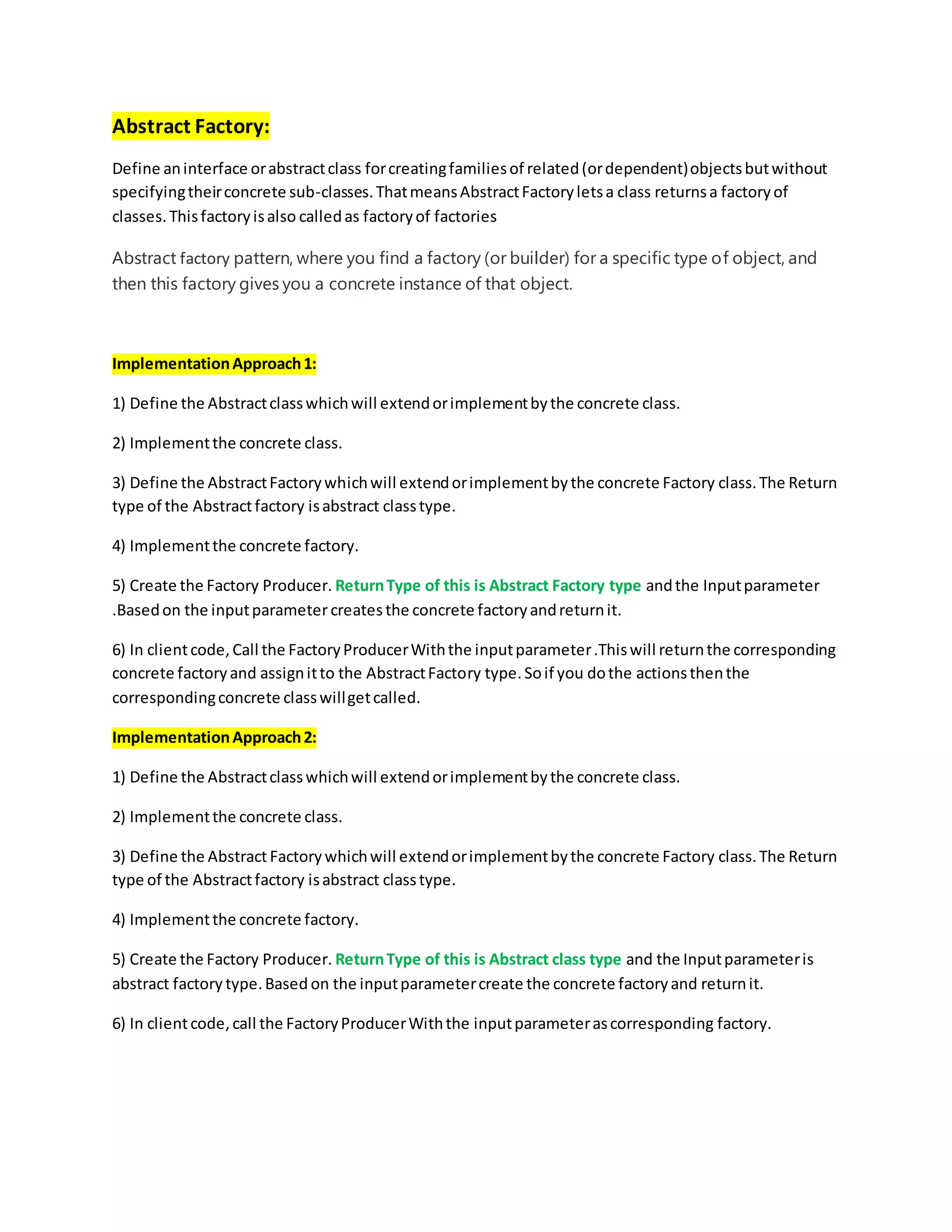 Abstract Factory:

Define an interface or abstract class for creating families of related (or dependent) objects but without specifying their concrete sub-classes. That means Abstract Factory lets a class returns a factory of classes. This factory is also called as factory of factories

Abstract factory pattern, where you find a factory (or builder) for a specific type of object, and then this factory gives you a concrete instance of that object.

Implementation Approach 1:

1) Define the Abstract class which will extend or implement by the concrete class.

2) Implement the concrete class.

3) Define the Abstract Factory which will extend or implement by the concrete Factory class. The Return type of the Abstract factory is abstract class type.

4) Implement the concrete factory.

5) Create the Factory Producer. Return Type of this is Abstract Factory type and the Input parameter .Based on the input parameter creates the concrete factory and return it.

6) In client code, Call the Factory Producer With the input parameter .This will return the corresponding concrete factory and assign it to the Abstract Factory type. So if you do the actions then the corresponding concrete class will get called.

Implementation Approach 2:

1) Define the Abstract class which will extend or implement by the concrete class.

2) Implement the concrete class.

3) Define the Abstract Factory which will extend or implement by the concrete Factory class. The Return type of the Abstract factory is abstract class type.

4) Implement the concrete factory.

5) Create the Factory Producer. Return Type of this is Abstract class type and the Input parameter is abstract factory type. Based on the input parameter create the concrete factory and return it.

6) In client code, call the Factory Producer With the input parameter as corresponding factory.